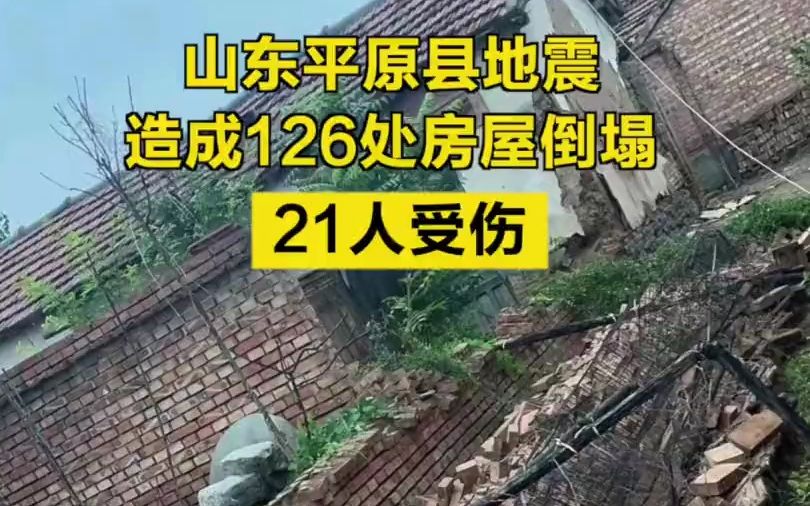 山东平原县地震
造成126处房屋倒塌
21人受伤